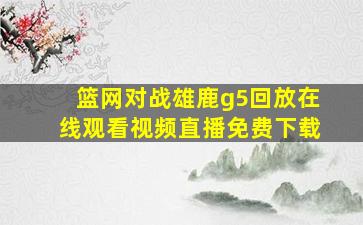 篮网对战雄鹿g5回放在线观看视频直播免费下载